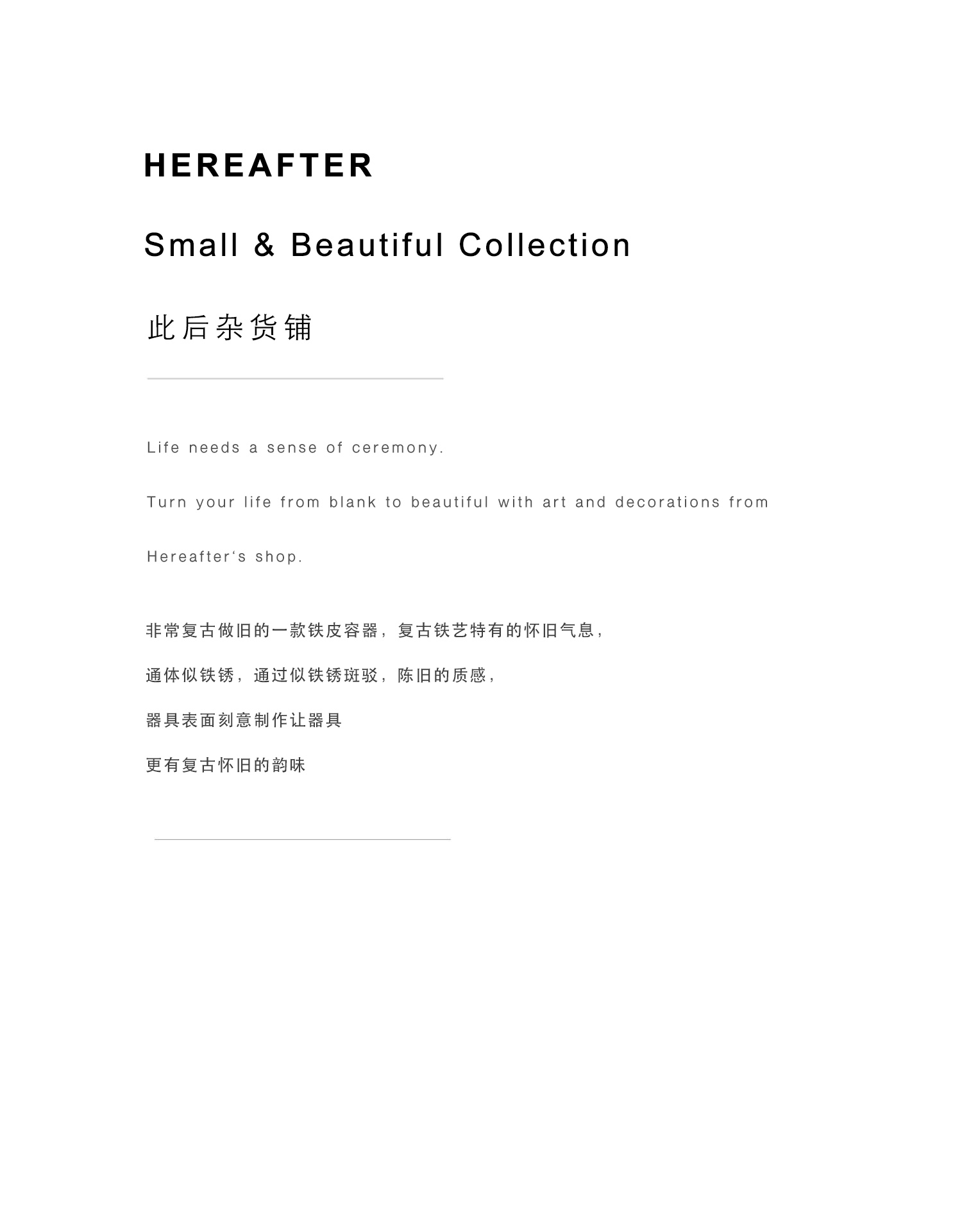 HEREAFTER

Small & Beautiful Collection

此后杂货铺

Life needs a sense of ceremony.

Turn your life from blank to beautiful with art and decorations from Hereafter's shop.

非常复古做旧的一款铁皮容器，复古铁艺特有的怀旧气息，

通体似铁锈，通过似铁锈斑驳，陈旧的质感，

器具表面刻意制作让器具

更有复古怀旧的韵味